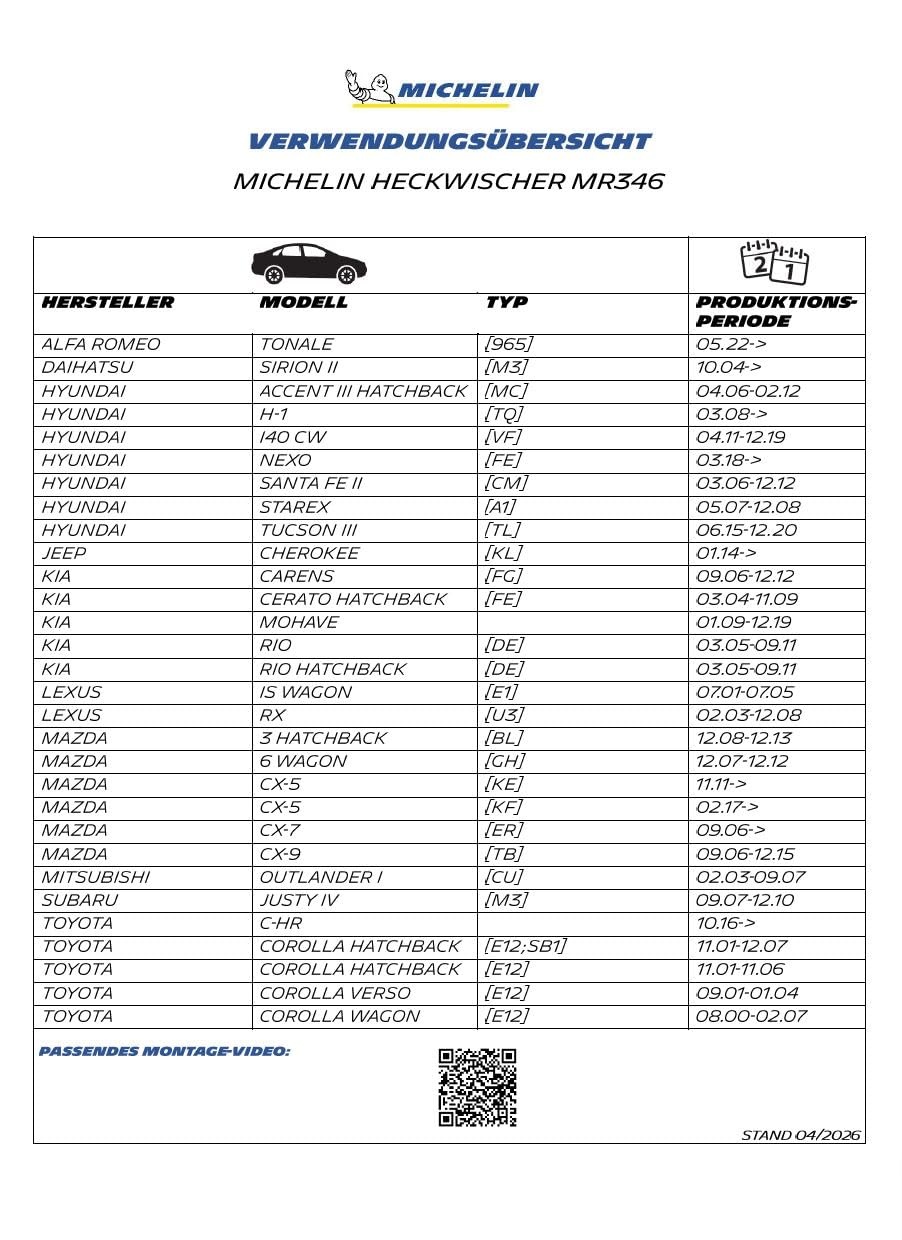 MICHELIN

VERWENDUNGSÜBERSICHT

MICHELIN HECKWISCHER MR346

| HERSTELLER | MODELL | TYP | PRODUKTIONS-PERIODE |
|---|---|---|---|
| ALFA ROMEO | TONALE | [965] | 05.22-> |
| DAIHATSU | SIRION II | [M3] | 10.04-> |
| HYUNDAI | ACCENT III HATCHBACK | [MC] | 04.06-02.12 |
| HYUNDAI | H-1 | [TQ] | 03.08-> |
| HYUNDAI | I40 CW | [VF] | 04.11-12.19 |
| HYUNDAI | NEXO | [FE] | 03.18-> |
| HYUNDAI | SANTA FE II | [CM] | 03.06-12.12 |
| HYUNDAI | STAREX | [A1] | 05.07-12.08 |
| HYUNDAI | TUCSON III | [TL] | 06.15-12.20 |
| JEEP | CHEROKEE | [KL] | 01.14-> |
| KIA | CARENS | [FG] | 09.06-12.12 |
| KIA | CERATO HATCHBACK | [FE] | 03.04-11.09 |
| KIA | MOHAVE | | 01.09-12.19 |
| KIA | RIO | [DE] | 03.05-09.11 |
| KIA | RIO HATCHBACK | [DE] | 03.05-09.11 |
| LEXUS | IS WAGON | [E1] | 07.01-07.05 |
| LEXUS | RX | [U3] | 02.03-12.08 |
| MAZDA | 3 HATCHBACK | [BL] | 12.08-12.13 |
| MAZDA | 6 WAGON | [GH] | 12.07-12.12 |
| MAZDA | CX-5 | [KE] | 11.11-> |
| MAZDA | CX-5 | [KF] | 02.17-> |
| MAZDA | CX-7 | [ER] | 09.06-> |
| MAZDA | CX-9 | [TB] | 09.06-12.15 |
| MITSUBISHI | OUTLANDER I | [CU] | 02.03-09.07 |
| SUBARU | JUSTY IV | [M3] | 09.07-12.10 |
| TOYOTA | C-HR | | 10.16-> |
| TOYOTA | COROLLA HATCHBACK | [E12;SB1] | 11.01-12.07 |
| TOYOTA | COROLLA HATCHBACK | [E12] | 11.01-11.06 |
| TOYOTA | COROLLA VERSO | [E12] | 09.01-01.04 |
| TOYOTA | COROLLA WAGON | [E12] | 08.00-02.07 |

PASSENDES MONTAGE-VIDEO:

STAND 04/2026